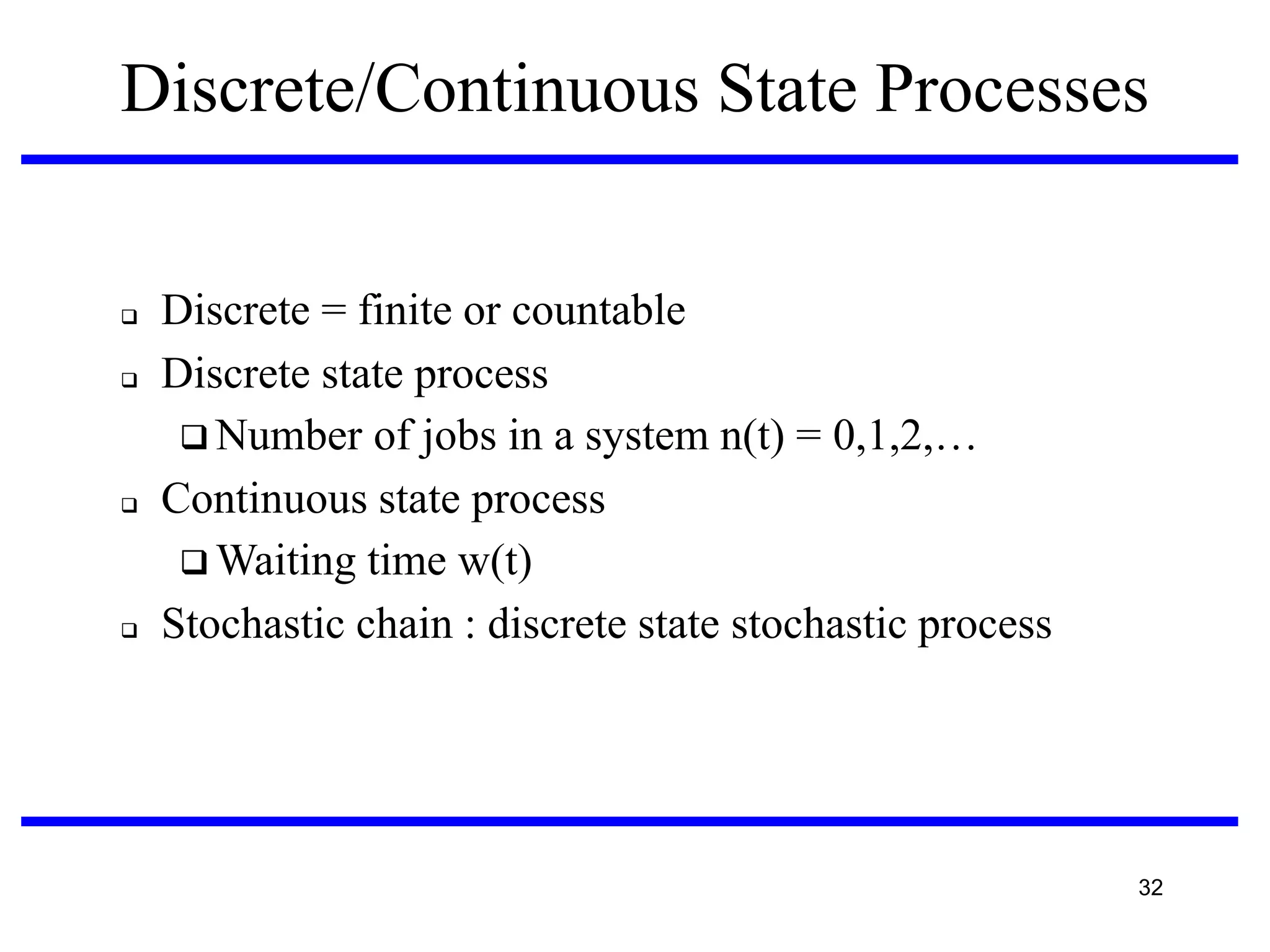 Discrete/Continuous State Processes

❑ Discrete = finite or countable
❑ Discrete state process
❑ Number of jobs in a system n(t) = 0,1,2,…
❑ Continuous state process
❑ Waiting time w(t)
❑ Stochastic chain : discrete state stochastic process

32